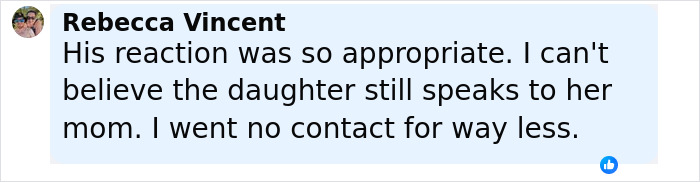 Rebecca Vincent
His reaction was so appropriate. I can't believe the daughter still speaks to her mom. I went no contact for way less.